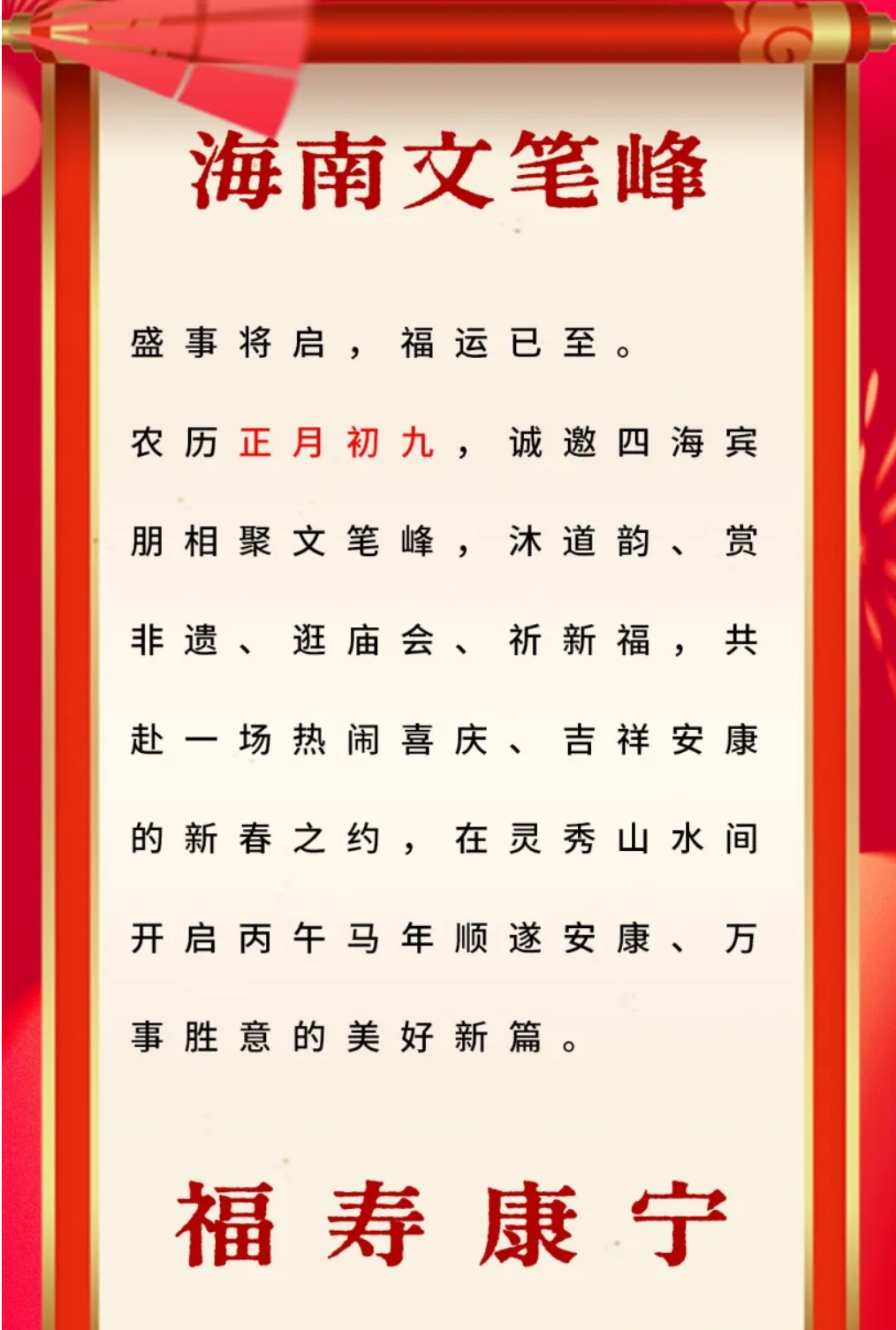 海南文笔峰

盛事将启，福运已至。

农历正月初九，诚邀四海宾朋相聚文笔峰，沐道韵、赏非遗、逛庙会、祈新福，共赴一场热闹喜庆、吉祥安康的新春之约，在灵秀山水间开启丙午马年顺遂安康、万事胜意的美好新篇。

福寿康宁